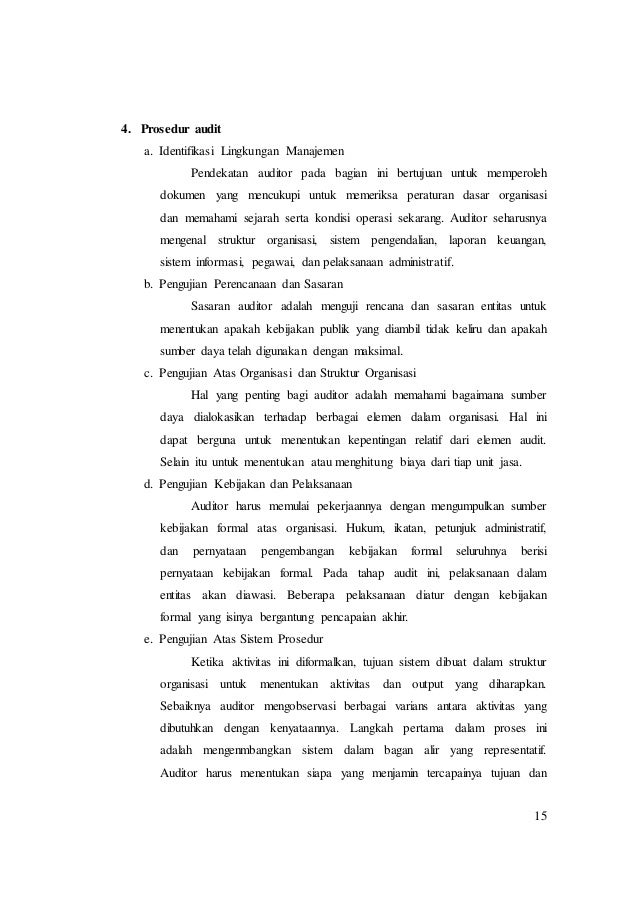 4. Prosedur audit

a. Identifikasi Lingkungan Manajemen

Pendekatan auditor pada bagian ini bertujuan untuk memperoleh dokumen yang mencukupi untuk memeriksa peraturan dasar organisasi dan memahami sejarah serta kondisi operasi sekarang. Auditor seharusnya mengenal struktur organisasi, sistem pengendalian, laporan keuangan, sistem informasi, pegawai, dan pelaksanaan administratif.

b. Pengujian Perencanaan dan Sasaran

Sasaran auditor adalah menguji rencana dan sasaran entitas untuk menentukan apakah kebijakan publik yang diambil tidak keliru dan apakah sumber daya telah digunakan dengan maksimal.

c. Pengujian Atas Organisasi dan Struktur Organisasi

Hal yang penting bagi auditor adalah memahami bagaimana sumber daya dialokasikan terhadap berbagai elemen dalam organisasi. Hal ini dapat berguna untuk menentukan kepentingan relatif dari elemen audit. Selain itu untuk menentukan atau menghitung biaya dari tiap unit jasa.

d. Pengujian Kebijakan dan Pelaksanaan

Auditor harus memulai pekerjaannya dengan mengumpulkan sumber kebijakan formal atas organisasi. Hukum, ikatan, petunjuk administratif, dan pernyataan pengembangan kebijakan formal seluruhnya berisi pernyataan kebijakan formal. Pada tahap audit ini, pelaksanaan dalam entitas akan diawasi. Beberapa pelaksanaan diatur dengan kebijakan formal yang isinya bergantung pencapaian akhir.

e. Pengujian Atas Sistem Prosedur

Ketika aktivitas ini diformalkan, tujuan sistem dibuat dalam struktur organisasi untuk menentukan aktivitas dan output yang diharapkan. Sebaiknya auditor mengobservasi berbagai varians antara aktivitas yang dibutuhkan dengan kenyataannya. Langkah pertama dalam proses ini adalah mengenmbangkan sistem dalam bagan alir yang representatif. Auditor harus menentukan siapa yang menjamin tercapainya tujuan dan

15